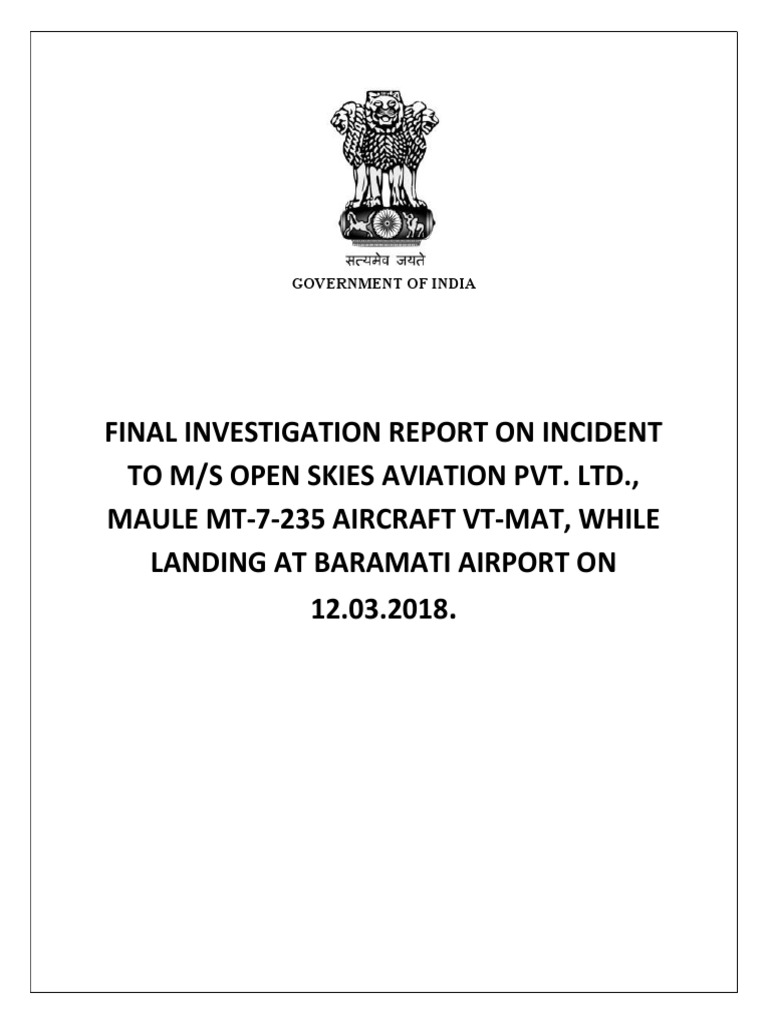 सत्यमेव जयते
GOVERNMENT OF INDIA

FINAL INVESTIGATION REPORT ON INCIDENT TO M/S OPEN SKIES AVIATION PVT. LTD., MAULE MT-7-235 AIRCRAFT VT-MAT, WHILE LANDING AT BARAMATI AIRPORT ON 12.03.2018.